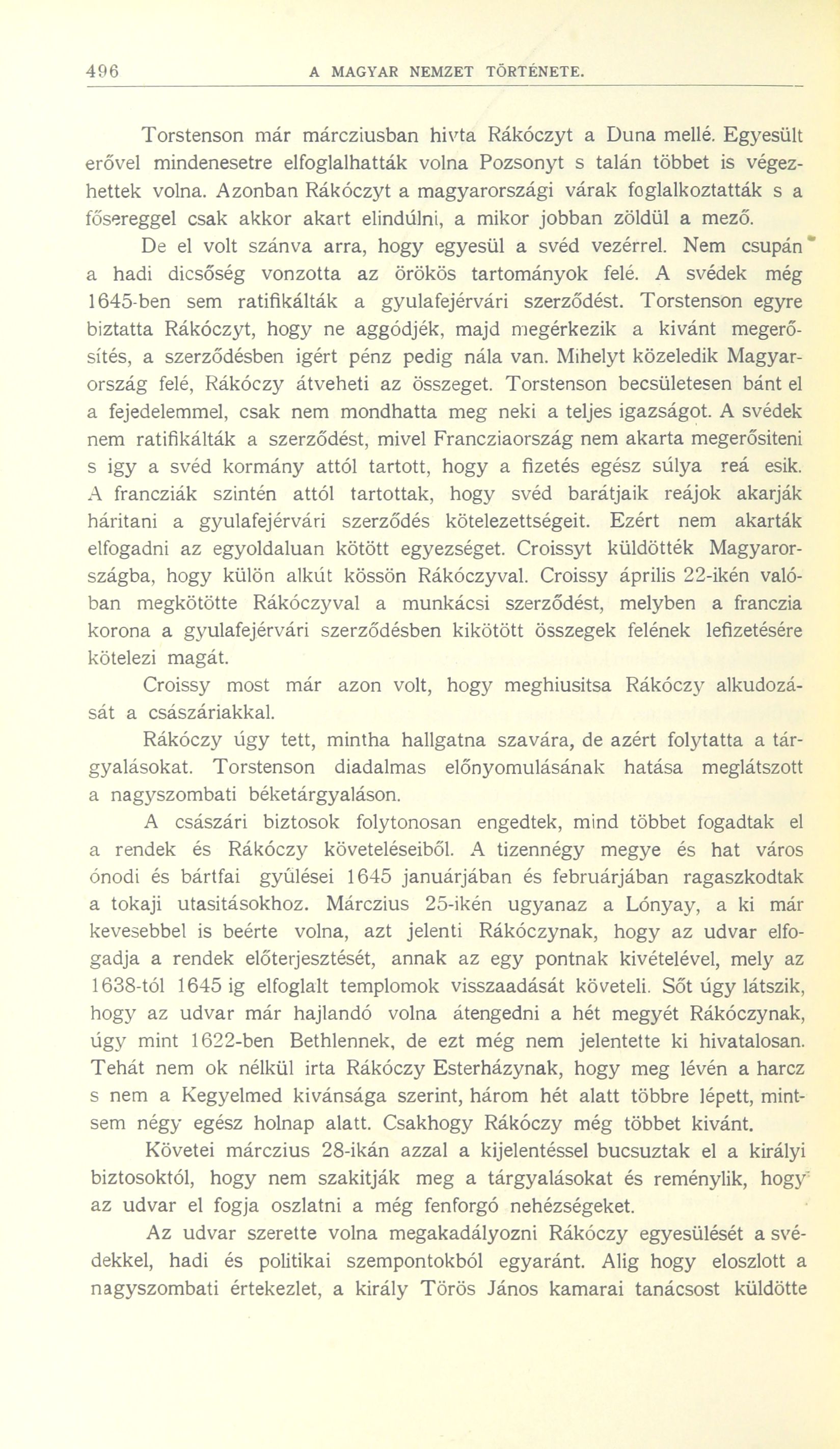 496 A MAGYAR NEMZET TÖRTÉNETE.

Torstenson már márcziusban hivta Rákóczyt a Duna mellé. Egyesült erővel mindenesetre elfoglalhatták volna Pozsonyt s talán többet is végezhettek volna. Azonban Rákóczyt a magyarországi várak foglalkoztatták s a fősereggel csak akkor akart elindúlni, a mikor jobban zöldül a mező.

De el volt szánva arra, hogy egyesül a svéd vezérrel. Nem csupán a hadi dicsőség vonzotta az örökös tartományok felé. A svédek még 1645-ben sem ratifikálták a gyulafejérvári szerződést. Torstenson egyre biztatta Rákóczyt, hogy ne aggódjék, majd megérkezik a kivánt megerősítés, a szerződésben igért pénz pedig nála van. Mihelyt közeledik Magyarország felé, Rákóczy átveheti az összeget. Torstenson becsületesen bánt el a fejedelemmel, csak nem mondhatta meg neki a teljes igazságot. A svédek nem ratifikálták a szerződést, mivel Francziaország nem akarta megerősiteni s igy a svéd kormány attól tartott, hogy a fizetés egész súlya reá esik. A francziák szintén attól tartottak, hogy svéd barátjaik reájok akarják háritani a gyulafejérvári szerződés kötelezettségeit. Ezért nem akarták elfogadni az egyoldaluan kötött egyezséget. Croissyt küldötték Magyarországba, hogy külön alkút kössön Rákóczyval. Croissy április 22-ikén valóban megkötötte Rákóczyval a munkácsi szerződést, melyben a franczia korona a gyulafejérvári szerződésben kikötött összegek felének lefizetésére kötelezi magát.

Croissy most már azon volt, hogy meghiusitsa Rákóczy alkudozását a császáriakkal.

Rákóczy úgy tett, mintha hallgatna szavára, de azért folytatta a tárgyalásokat. Torstenson diadalmas előnyomulásának hatása meglátszott a nagyszombati béketárgyaláson.

A császári biztosok folytonosan engedtek, mind többet fogadtak el a rendek és Rákóczy követeléseiből. A tizennégy megye és hat város ónodi és bártfai gyűlései 1645 januárjában és februárjában ragaszkodtak a tokaji utasitásokhoz. Márczius 25-ikén ugyanaz a Lónyay, a ki már kevesebbel is beérte volna, azt jelenti Rákóczynak, hogy az udvar elfogadja a rendek előterjesztését, annak az egy pontnak kivételével, mely az 1638-tól 1645 ig elfoglalt templomok visszaadását követeli. Sőt úgy látszik, hogy az udvar már hajlandó volna átengedni a hét megyét Rákóczynak, úgy mint 1622-ben Bethlennek, de ezt még nem jelentette ki hivatalosan. Tehát nem ok nélkül irta Rákóczy Esterházynak, hogy meg lévén a harcz s nem a Kegyelmed kivánsága szerint, három hét alatt többre lépett, mintsem négy egész holnap alatt. Csakhogy Rákóczy még többet kivánt.

Követei márczius 28-ikán azzal a kijelentéssel bucsuztak el a királyi biztosoktól, hogy nem szakitják meg a tárgyalásokat és reménylik, hogy az udvar el fogja oszlatni a még fenforgó nehézségeket.

Az udvar szerette volna megakadályozni Rákóczy egyesülését a svédekkel, hadi és politikai szempontokból egyaránt. Alig hogy eloszlott a nagyszombati értekezlet, a király Törös János kamarai tanácsost küldötte